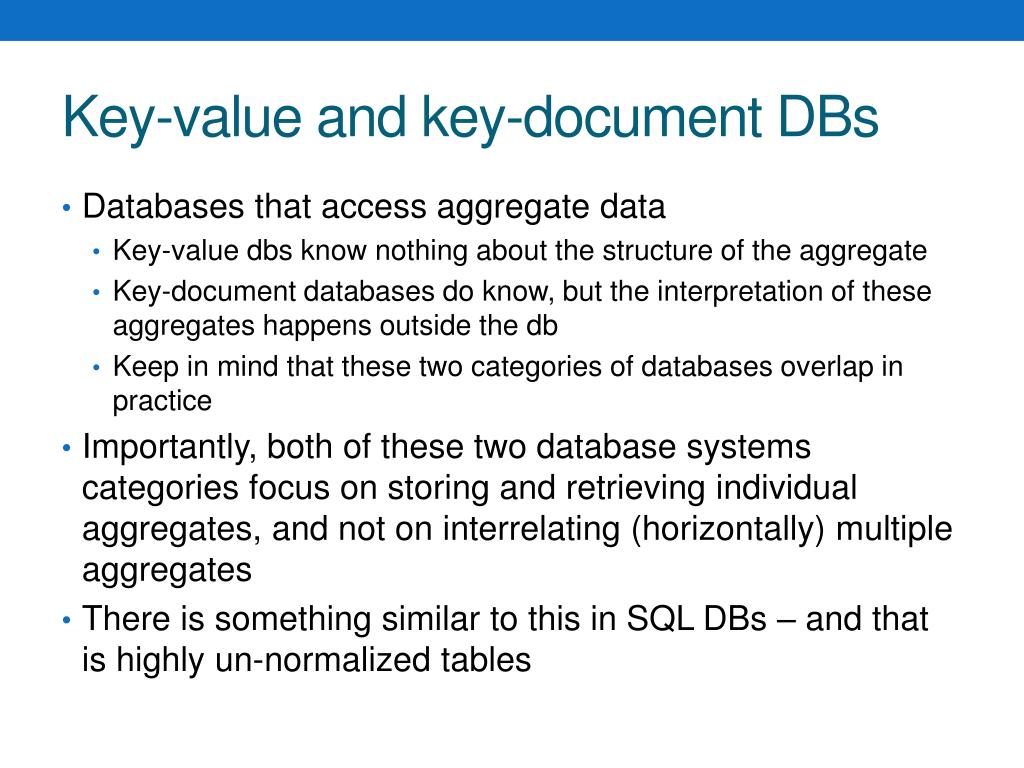 Key-value and key-document DBs

• Databases that access aggregate data
  • Key-value dbs know nothing about the structure of the aggregate
  • Key-document databases do know, but the interpretation of these aggregates happens outside the db
  • Keep in mind that these two categories of databases overlap in practice
• Importantly, both of these two database systems categories focus on storing and retrieving individual aggregates, and not on interrelating (horizontally) multiple aggregates
• There is something similar to this in SQL DBs – and that is highly un-normalized tables